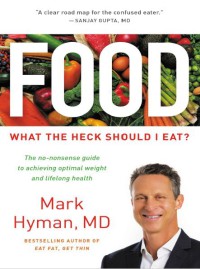 "A clear road map for the confused eater."
—SANJAY GUPTA, MD

FOOD

WHAT THE HECK SHOULD I EAT?

The no-nonsense guide to achieving optimal weight and lifelong health

Mark Hyman, MD

BESTSELLING AUTHOR OF EAT FAT, GET THIN